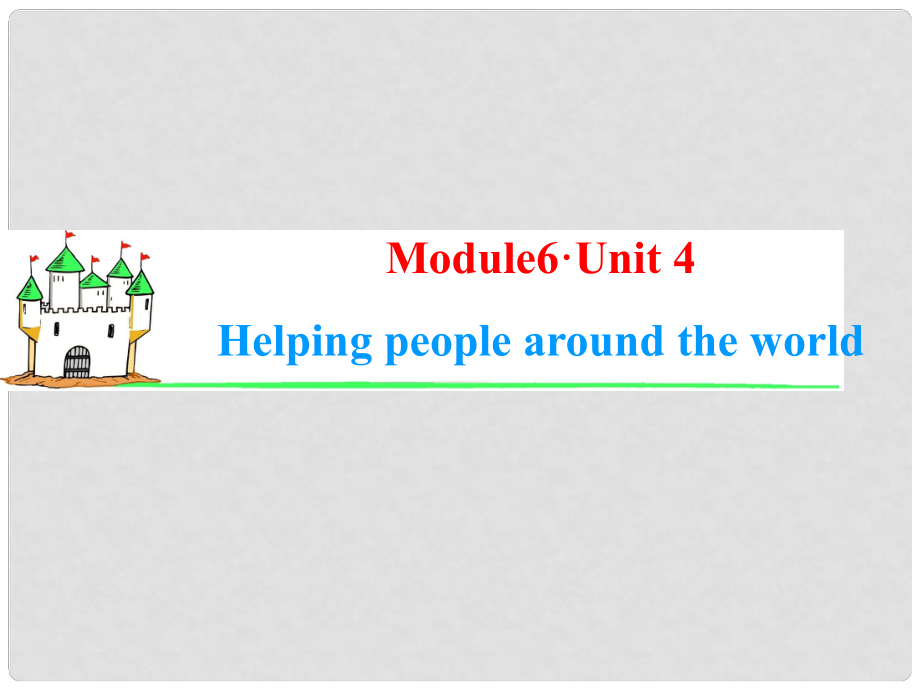 Module6·Unit 4

Helping people around the world